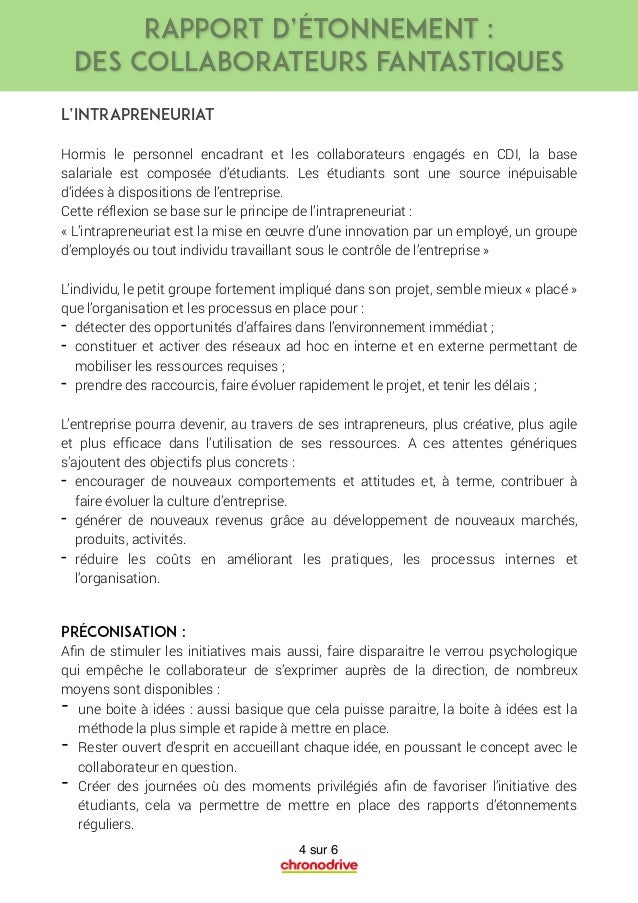 RAPPORT D'ÉTONNEMENT :
DES COLLABORATEURS FANTASTIQUES

L'INTRAPRENEURIAT

Hormis le personnel encadrant et les collaborateurs engagés en CDI, la base salariale est composée d'étudiants. Les étudiants sont une source inépuisable d'idées à dispositions de l'entreprise.
Cette réflexion se base sur le principe de l'intrapreneuriat :
« L'intrapreneuriat est la mise en œuvre d'une innovation par un employé, un groupe d'employés ou tout individu travaillant sous le contrôle de l'entreprise »

L'individu, le petit groupe fortement impliqué dans son projet, semble mieux « placé » que l'organisation et les processus en place pour :
- détecter des opportunités d'affaires dans l'environnement immédiat ;
- constituer et activer des réseaux ad hoc en interne et en externe permettant de mobiliser les ressources requises ;
- prendre des raccourcis, faire évoluer rapidement le projet, et tenir les délais ;

L'entreprise pourra devenir, au travers de ses intrapreneurs, plus créative, plus agile et plus efficace dans l'utilisation de ses ressources. A ces attentes génériques s'ajoutent des objectifs plus concrets :
- encourager de nouveaux comportements et attitudes et, à terme, contribuer à faire évoluer la culture d'entreprise.
- générer de nouveaux revenus grâce au développement de nouveaux marchés, produits, activités.
- réduire les coûts en améliorant les pratiques, les processus internes et l'organisation.

PRÉCONISATION :
Afin de stimuler les initiatives mais aussi, faire disparaitre le verrou psychologique qui empêche le collaborateur de s'exprimer auprès de la direction, de nombreux moyens sont disponibles :
- une boite à idées : aussi basique que cela puisse paraitre, la boite à idées est la méthode la plus simple et rapide à mettre en place.
- Rester ouvert d'esprit en accueillant chaque idée, en poussant le concept avec le collaborateur en question.
- Créer des journées où des moments privilégiés afin de favoriser l'initiative des étudiants, cela va permettre de mettre en place des rapports d'étonnements réguliers.

4 sur 6
chronodrive